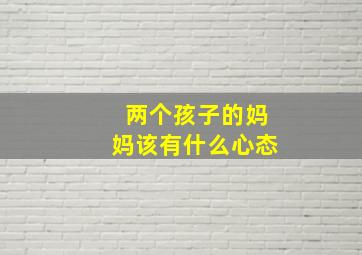 两个孩子的妈妈该有什么心态